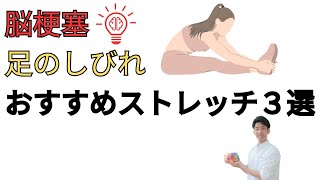 脳梗塞

足のしびれ

おすすめストレッチ３選